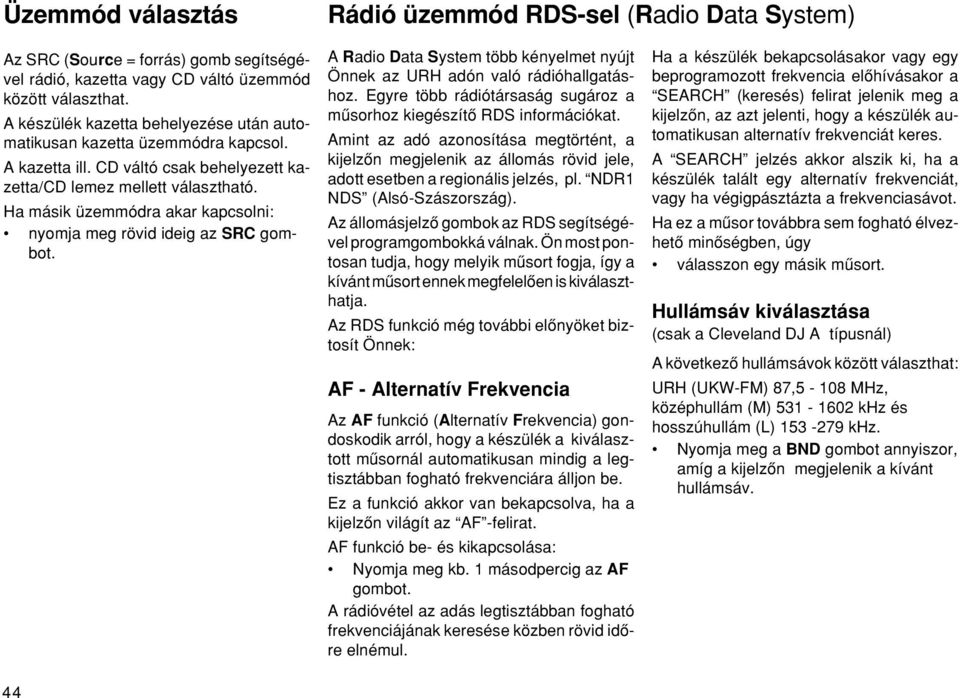 Üzemmód választás

Az SRC (Source = forrás) gomb segítségével rádió, kazetta vagy CD váltó üzemmód között választhat.

A készülék kazetta behelyezése után automatikusan kazetta üzemmódra kapcsol.

A kazetta ill. CD váltó csak behelyezett kazetta/CD lemez mellett választható.

Ha másik üzemmódra akar kapcsolni:

• nyomja meg rövid ideig az SRC gombot.

Rádió üzemmód RDS-sel (Radio Data System)

A Radio Data System több kényelmet nyújt Önnek az URH adón való rádióhallgatáshoz. Egyre több rádiótársaság sugároz a műsorhoz kiegészítő RDS információkat.

Amint az adó azonosítása megtörtént, a kijelzőn megjelenik az állomás rövid jele, adott esetben a regionális jelzés, pl. “NDR1 NDS” (Alsó-Szászország).

Az állomásjelző gombok az RDS segítségével programgombokká válnak. Ön most pontosan tudja, hogy melyik műsort fogja, így a kívánt műsort ennek megfelelően is kiválaszthatja.

Az RDS funkció még további előnyöket biztosít Önnek:

AF - Alternatív Frekvencia

Az AF funkció (Alternatív Frekvencia) gondoskodik arról, hogy a készülék a kiválasztott műsornál automatikusan mindig a legtisztábban fogható frekvenciára álljon be.

Ez a funkció akkor van bekapcsolva, ha a kijelzőn világít az “AF”-felirat.

AF funkció be- és kikapcsolása:

• Nyomja meg kb. 1 másodpercig az AF gombot.

A rádióvétel az adás legtisztábban fogható frekvenciájának keresése közben rövid időre elnémul.

Ha a készülék bekapcsolásakor vagy egy beprogramozott frekvencia előhívásakor a “SEARCH” (keresés) felirat jelenik meg a kijelzőn, az azt jelenti, hogy a készülék automatikusan alternatív frekvenciát keres.

A “SEARCH” jelzés akkor alszik ki, ha a készülék talált egy alternatív frekvenciát, vagy ha végigpásztázta a frekvenciasávot.

Ha ez a műsor továbbra sem fogható élvezhető minőségben, úgy

• válasszon egy másik műsort.

Hullámsáv kiválasztása

(csak a Cleveland DJ A típusnál)

A következő hullámsávok között választhat:

URH (UKW-FM) 87,5 - 108 MHz, középhullám (M) 531 - 1602 kHz és hosszúhullám (L) 153 -279 kHz.

• Nyomja meg a BND gombot annyiszor, amíg a kijelzőn megjelenik a kívánt hullámsáv.

44